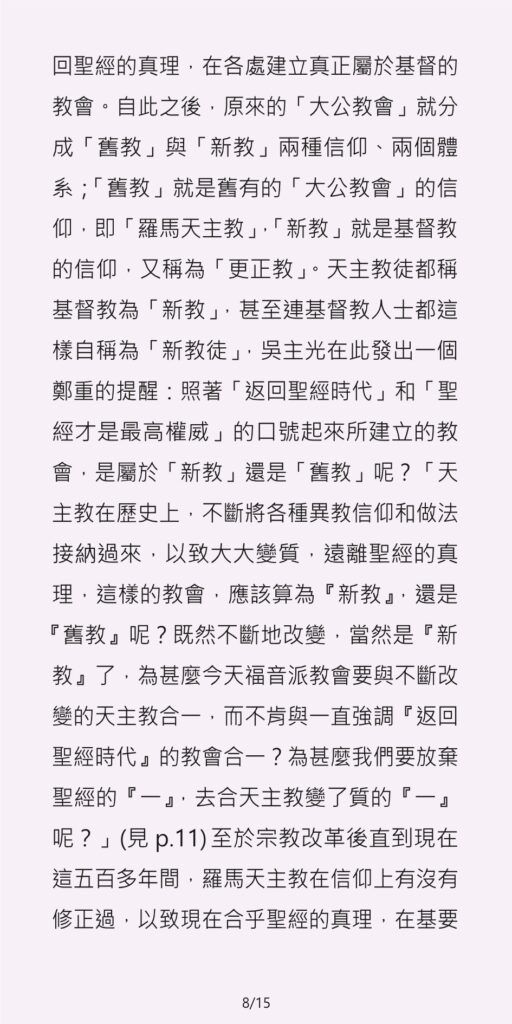 回聖經的真理，在各處建立真正屬於基督的教會。自此之後，原來的「大公教會」就分成「舊教」與「新教」兩種信仰、兩個體系；「舊教」就是舊有的「大公教會」的信仰，即「羅馬天主教」，「新教」就是基督教的信仰，又稱為「更正教」。天主教徒都稱基督教為「新教」，甚至連基督教人士都這樣自稱為「新教徒」，吳主光在此發出一個鄭重的提醒：照著「返回聖經時代」和「聖經才是最高權威」的口號起來所建立的教會，是屬於「新教」還是「舊教」呢？「天主教在歷史上，不斷將各種異教信仰和做法接納過來，以致大大變質，遠離聖經的真理，這樣的教會，應該算為『新教』，還是『舊教』呢？既然不斷地改變，當然是『新教』了，為甚麼今天福音派教會要與不斷改變的天主教合一，而不肯與一直強調『返回聖經時代』的教會合一？為甚麼我們要放棄聖經的『一』，去合天主教變了質的『一』呢？」(見 p.11) 至於宗教改革後直到現在這五百多年間，羅馬天主教在信仰上有沒有修正過，以致現在合乎聖經的真理，在基要

8/15